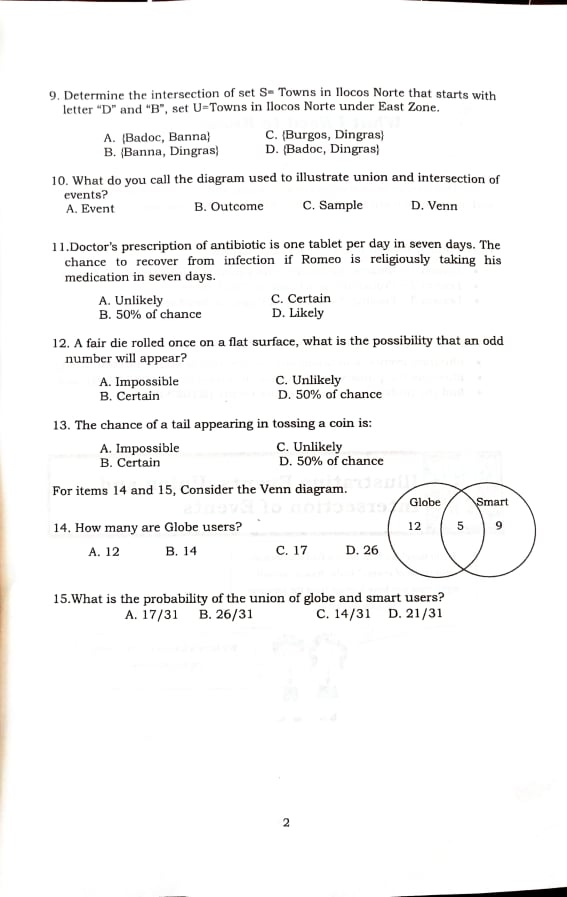 9. Determine the intersection of set S= Towns in Ilocos Norte that starts with letter "D" and "B", set U=Towns in Ilocos Norte under East Zone.

A. {Badoc, Banna}
B. {Banna, Dingras}
C. {Burgos, Dingras}
D. {Badoc, Dingras}

10. What do you call the diagram used to illustrate union and intersection of events?
A. Event
B. Outcome
C. Sample
D. Venn

11.Doctor's prescription of antibiotic is one tablet per day in seven days. The chance to recover from infection if Romeo is religiously taking his medication in seven days.

A. Unlikely
B. 50% of chance
C. Certain
D. Likely

12. A fair die rolled once on a flat surface, what is the possibility that an odd number will appear?

A. Impossible
B. Certain
C. Unlikely
D. 50% of chance

13. The chance of a tail appearing in tossing a coin is:

A. Impossible
B. Certain
C. Unlikely
D. 50% of chance

For items 14 and 15, Consider the Venn diagram.

Globe
Smart
12
5
9

14. How many are Globe users?

A. 12
B. 14
C. 17
D. 26

15.What is the probability of the union of globe and smart users?
A. 17/31
B. 26/31
C. 14/31
D. 21/31

2